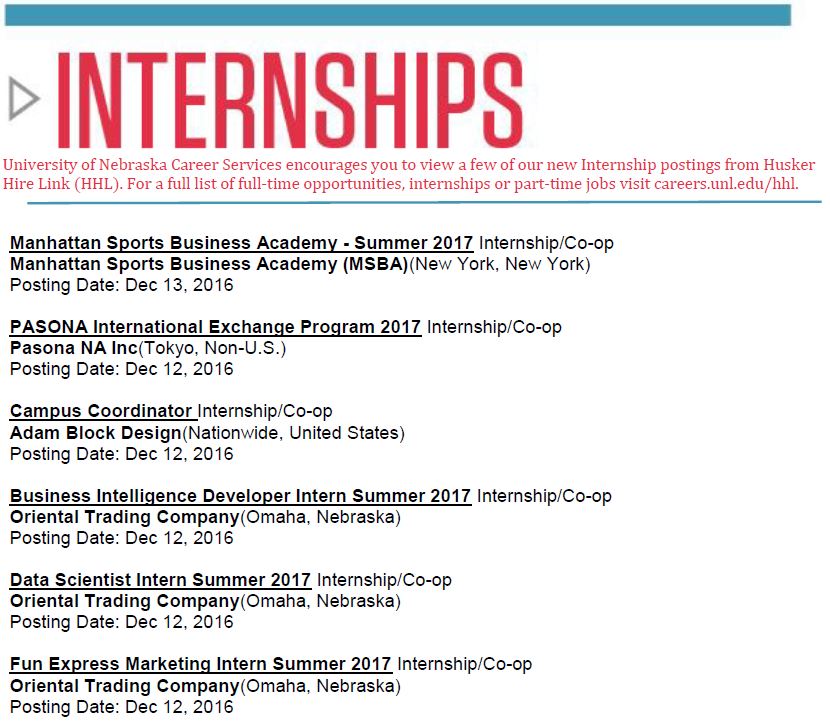 INTERNSHIPS

University of Nebraska Career Services encourages you to view a few of our new Internship postings from Husker Hire Link (HHL). For a full list of full-time opportunities, internships or part-time jobs visit careers.unl.edu/hhl.

Manhattan Sports Business Academy - Summer 2017 Internship/Co-op
Manhattan Sports Business Academy (MSBA)(New York, New York)
Posting Date: Dec 13, 2016

PASONA International Exchange Program 2017 Internship/Co-op
Pasona NA Inc(Tokyo, Non-U.S.)
Posting Date: Dec 12, 2016

Campus Coordinator Internship/Co-op
Adam Block Design(Nationwide, United States)
Posting Date: Dec 12, 2016

Business Intelligence Developer Intern Summer 2017 Internship/Co-op
Oriental Trading Company(Omaha, Nebraska)
Posting Date: Dec 12, 2016

Data Scientist Intern Summer 2017 Internship/Co-op
Oriental Trading Company(Omaha, Nebraska)
Posting Date: Dec 12, 2016

Fun Express Marketing Intern Summer 2017 Internship/Co-op
Oriental Trading Company(Omaha, Nebraska)
Posting Date: Dec 12, 2016